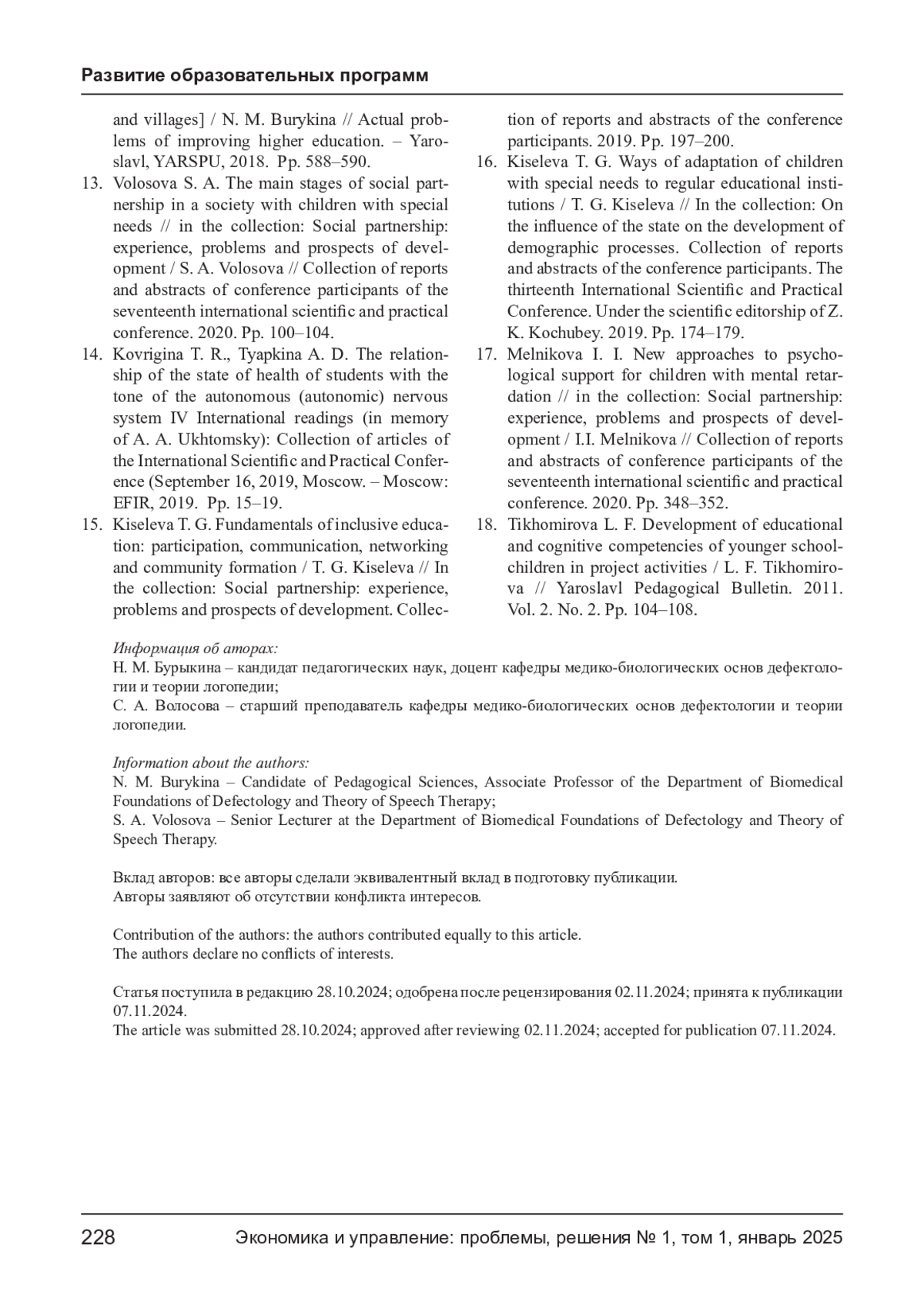 Развитие образовательных программ

and villages] / N. M. Burykina // Actual problems of improving higher education. – Yaroslavl, YARSPU, 2018. Pp. 588–590.
13. Volosova S. A. The main stages of social partnership in a society with children with special needs // in the collection: Social partnership: experience, problems and prospects of development / S. A. Volosova // Collection of reports and abstracts of conference participants of the seventeenth international scientific and practical conference. 2020. Pp. 100–104.
14. Kovrigina T. R., Tyapkina A. D. The relationship of the state of health of students with the tone of the autonomous (autonomic) nervous system IV International readings (in memory of A. A. Ukhtomsky): Collection of articles of the International Scientific and Practical Conference (September 16, 2019, Moscow. – Moscow: EFIR, 2019. Pp. 15–19.
15. Kiseleva T. G. Fundamentals of inclusive education: participation, communication, networking and community formation / T. G. Kiseleva // In the collection: Social partnership: experience, problems and prospects of development. Collection of reports and abstracts of the conference participants. 2019. Pp. 197–200.
16. Kiseleva T. G. Ways of adaptation of children with special needs to regular educational institutions / T. G. Kiseleva // In the collection: On the influence of the state on the development of demographic processes. Collection of reports and abstracts of the conference participants. The thirteenth International Scientific and Practical Conference. Under the scientific editorship of Z. K. Kochubey. 2019. Pp. 174–179.
17. Melnikova I. I. New approaches to psychological support for children with mental retardation // in the collection: Social partnership: experience, problems and prospects of development / I.I. Melnikova // Collection of reports and abstracts of conference participants of the seventeenth international scientific and practical conference. 2020. Pp. 348–352.
18. Tikhomirova L. F. Development of educational and cognitive competencies of younger schoolchildren in project activities / L. F. Tikhomirova // Yaroslavl Pedagogical Bulletin. 2011. Vol. 2. No. 2. Pp. 104–108.

Информация об аторах:
Н. М. Бурыкина – кандидат педагогических наук, доцент кафедры медико-биологических основ дефектологии и теории логопедии;
С. А. Волосова – старший преподаватель кафедры медико-биологических основ дефектологии и теории логопедии.

Information about the authors:
N. M. Burykina – Candidate of Pedagogical Sciences, Associate Professor of the Department of Biomedical Foundations of Defectology and Theory of Speech Therapy;
S. A. Volosova – Senior Lecturer at the Department of Biomedical Foundations of Defectology and Theory of Speech Therapy.

Вклад авторов: все авторы сделали эквивалентный вклад в подготовку публикации.
Авторы заявляют об отсутствии конфликта интересов.

Contribution of the authors: the authors contributed equally to this article.
The authors declare no conflicts of interests.

Статья поступила в редакцию 28.10.2024; одобрена после рецензирования 02.11.2024; принята к публикации 07.11.2024.
The article was submitted 28.10.2024; approved after reviewing 02.11.2024; accepted for publication 07.11.2024.

228 Экономика и управление: проблемы, решения № 1, том 1, январь 2025